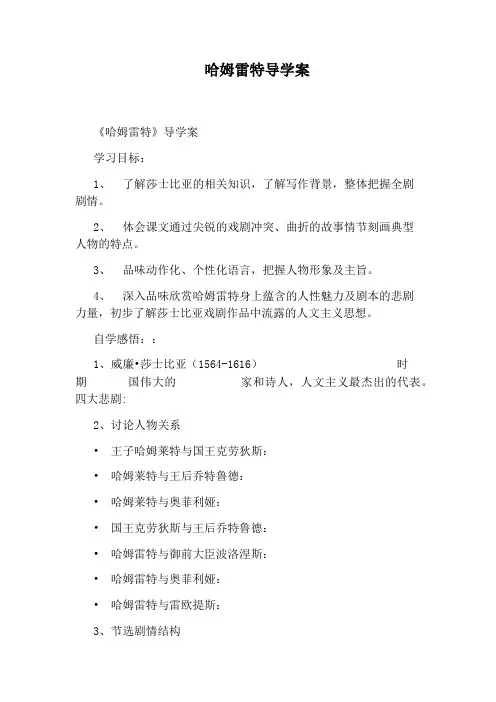 哈姆雷特导学案

《哈姆雷特》导学案

学习目标：

1、 了解莎士比亚的相关知识，了解写作背景，整体把握全剧剧情。

2、 体会课文通过尖锐的戏剧冲突、曲折的故事情节刻画典型人物的特点。

3、 品味动作化、个性化语言，把握人物形象及主旨。

4、 深入品味欣赏哈姆雷特身上蕴含的人性魅力及剧本的悲剧力量，初步了解莎士比亚戏剧作品中流露的人文主义思想。

自学感悟：：

1、威廉•莎士比亚（1564-1616） 时期 国伟大的 家和诗人，人文主义最杰出的代表。四大悲剧:

2、讨论人物关系

• 王子哈姆莱特与国王克劳狄斯:

• 哈姆莱特与王后乔特鲁德:

• 哈姆莱特与奥菲利娅:

• 国王克劳狄斯与王后乔特鲁德:

• 哈姆雷特与御前大臣波洛涅斯:

• 哈姆雷特与奥菲利娅:

• 哈姆雷特与雷欧提斯:

3、节选剧情结构